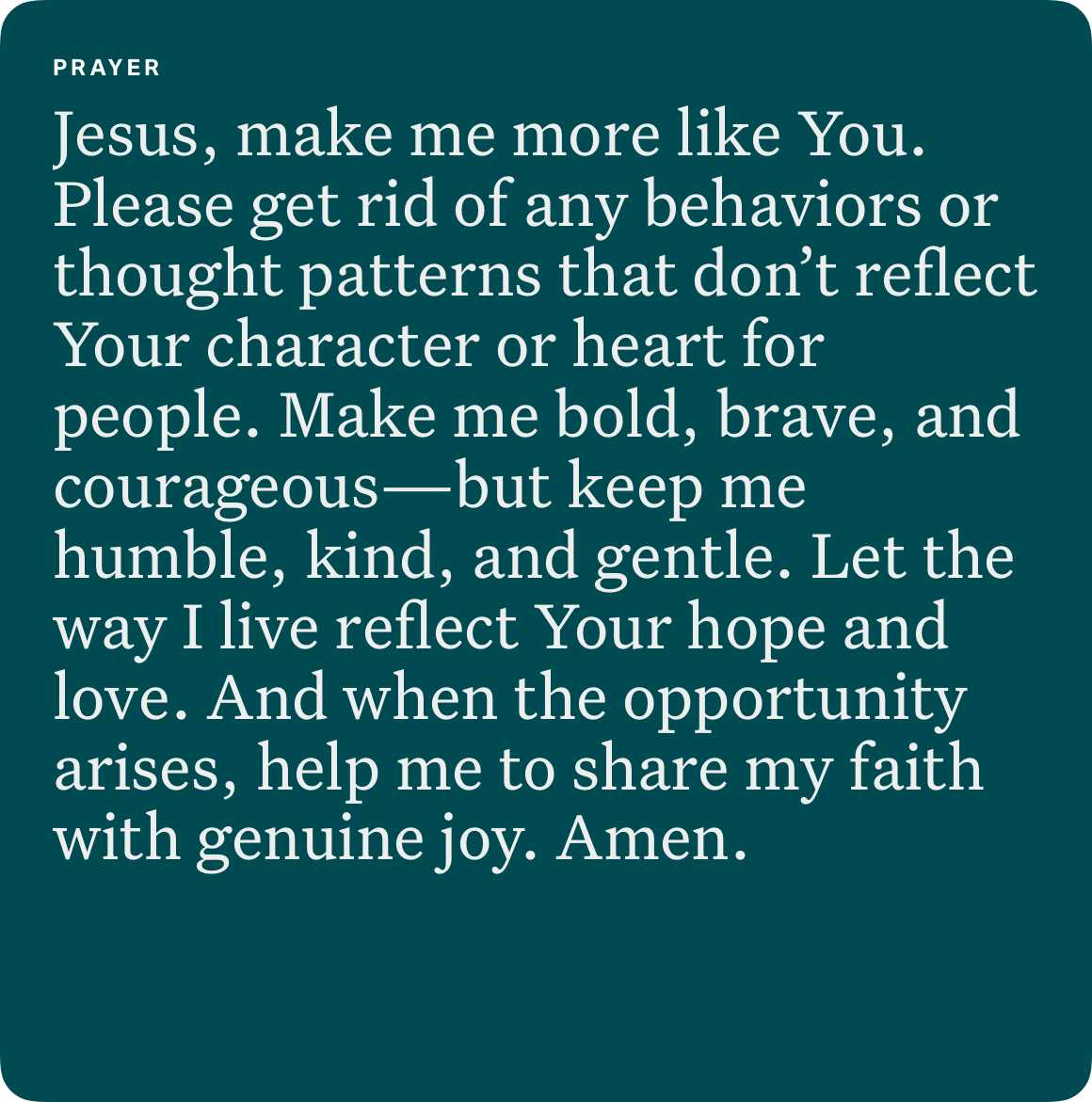 PRAYER

Jesus, make me more like You. Please get rid of any behaviors or thought patterns that don't reflect Your character or heart for people. Make me bold, brave, and courageous—but keep me humble, kind, and gentle. Let the way I live reflect Your hope and love. And when the opportunity arises, help me to share my faith with genuine joy. Amen.